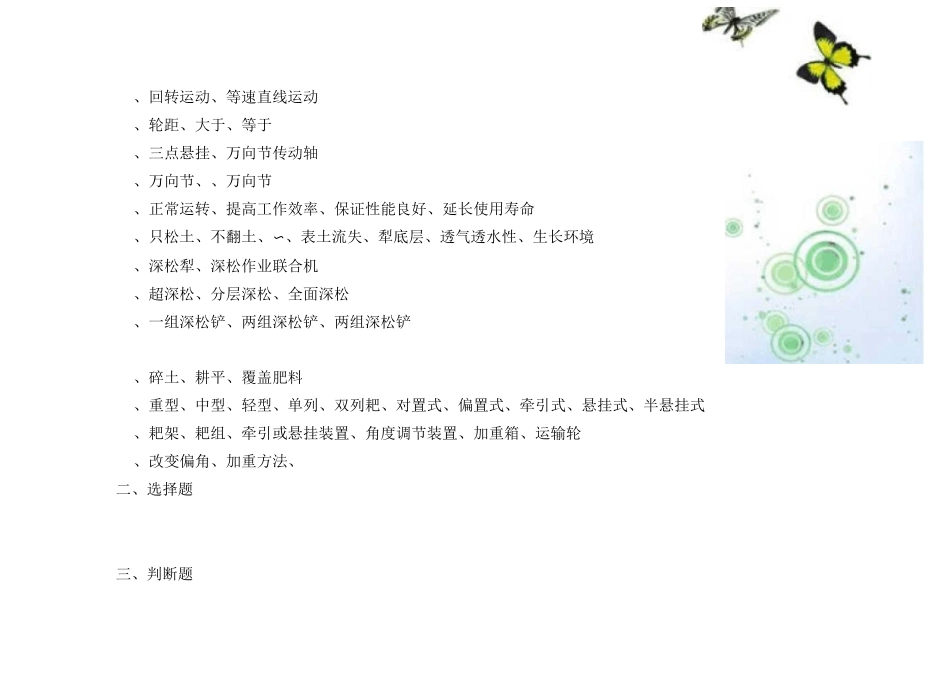 、回转运动、等速直线运动

、轮距、大于、等于

、三点悬挂、万向节传动轴

、万向节、、万向节

、正常运转、提高工作效率、保证性能良好、延长使用寿命

、只松土、不翻土、∽、表土流失、犁底层、透气透水性、生长环境

、深松犁、深松作业联合机

、超深松、分层深松、全面深松

、一组深松铲、两组深松铲、两组深松铲

、碎土、耕平、覆盖肥料

、重型、中型、轻型、单列、双列耙、对置式、偏置式、牵引式、悬挂式、半悬挂式

、耙架、耙组、牵引或悬挂装置、角度调节装置、加重箱、运输轮

、改变偏角、加重方法、

二、选择题

三、判断题